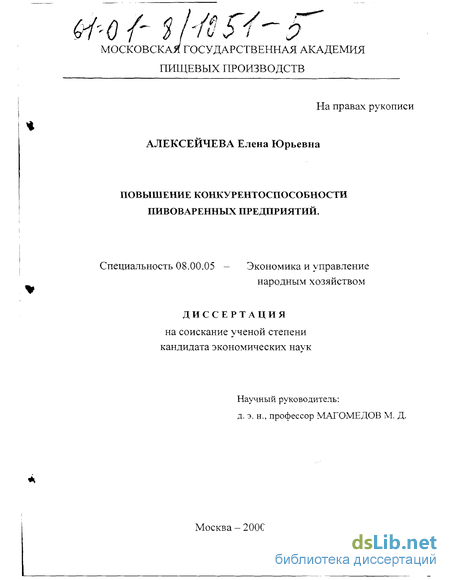 61:01-8/1051-5

МОСКОВСКАЯ ГОСУДАРСТВЕННАЯ АКАДЕМИЯ ПИЩЕВЫХ ПРОИЗВОДСТВ

На правах рукописи

АЛЕКСЕЙЧЕВА Елена Юрьевна

ПОВЫШЕНИЕ КОНКУРЕНТОСПОСОБНОСТИ ПИВОВАРЕННЫХ ПРЕДПРИЯТИЙ.

Специальность 08.00.05 – Экономика и управление народным хозяйством

ДИССЕРТАЦИЯ
на соискание ученой степени
кандидата экономических наук

Научный руководитель:
д. э. н., профессор МАГОМЕДОВ М. Д.

Москва – 2000

dsLib.net
библиотека диссертаций